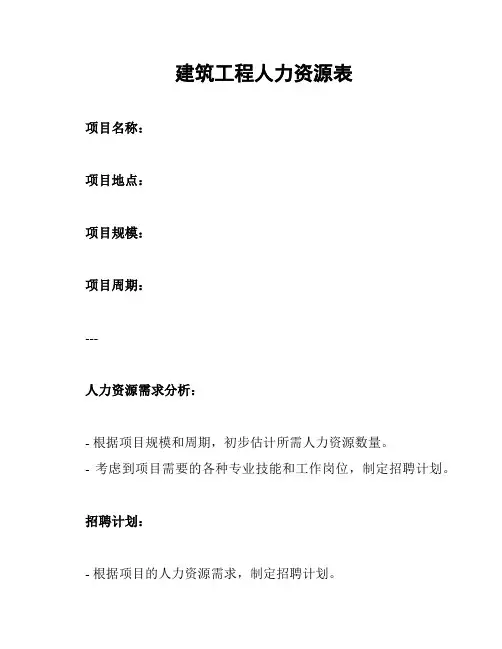 建筑工程人力资源表

项目名称：

项目地点：

项目规模：

项目周期：

---

人力资源需求分析：

- 根据项目规模和周期，初步估计所需人力资源数量。
- 考虑到项目需要的各种专业技能和工作岗位，制定招聘计划。

招聘计划：

- 根据项目的人力资源需求，制定招聘计划。